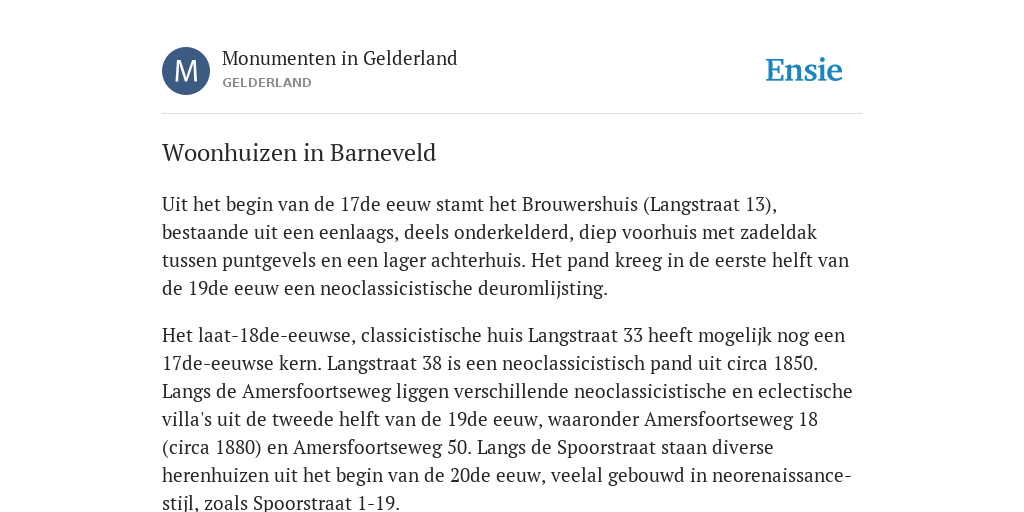 M

Monumenten in Gelderland
GELDERLAND

Ensie

Woonhuizen in Barneveld

Uit het begin van de 17de eeuw stamt het Brouwershuis (Langstraat 13), bestaande uit een eenlaags, deels onderkelderd, diep voorhuis met zadeldak tussen puntgevels en een lager achterhuis. Het pand kreeg in de eerste helft van de 19de eeuw een neoclassicistische deuromlijsting.

Het laat-18de-eeuwse, classicistische huis Langstraat 33 heeft mogelijk nog een 17de-eeuwse kern. Langstraat 38 is een neoclassicistisch pand uit circa 1850. Langs de Amersfoortseweg liggen verschillende neoclassicistische en eclectische villa's uit de tweede helft van de 19de eeuw, waaronder Amersfoortseweg 18 (circa 1880) en Amersfoortseweg 50. Langs de Spoorstraat staan diverse herenhuizen uit het begin van de 20de eeuw, veelal gebouwd in neorenaissancestijl, zoals Spoorstraat 1-19.